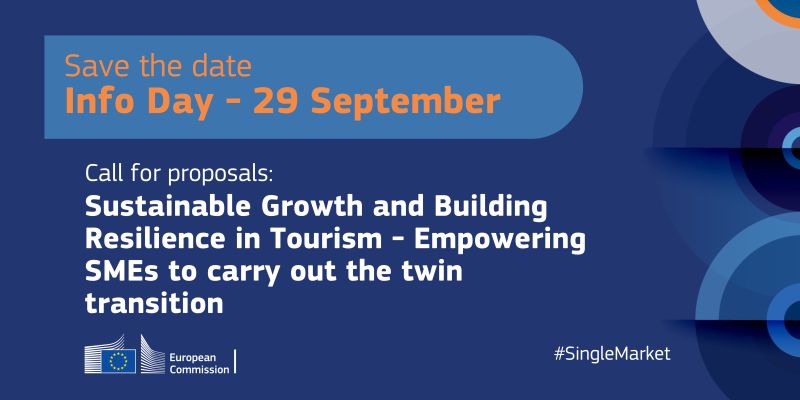 Save the date
Info Day - 29 September

Call for proposals:
Sustainable Growth and Building Resilience in Tourism - Empowering SMEs to carry out the twin transition

European Commission

#SingleMarket